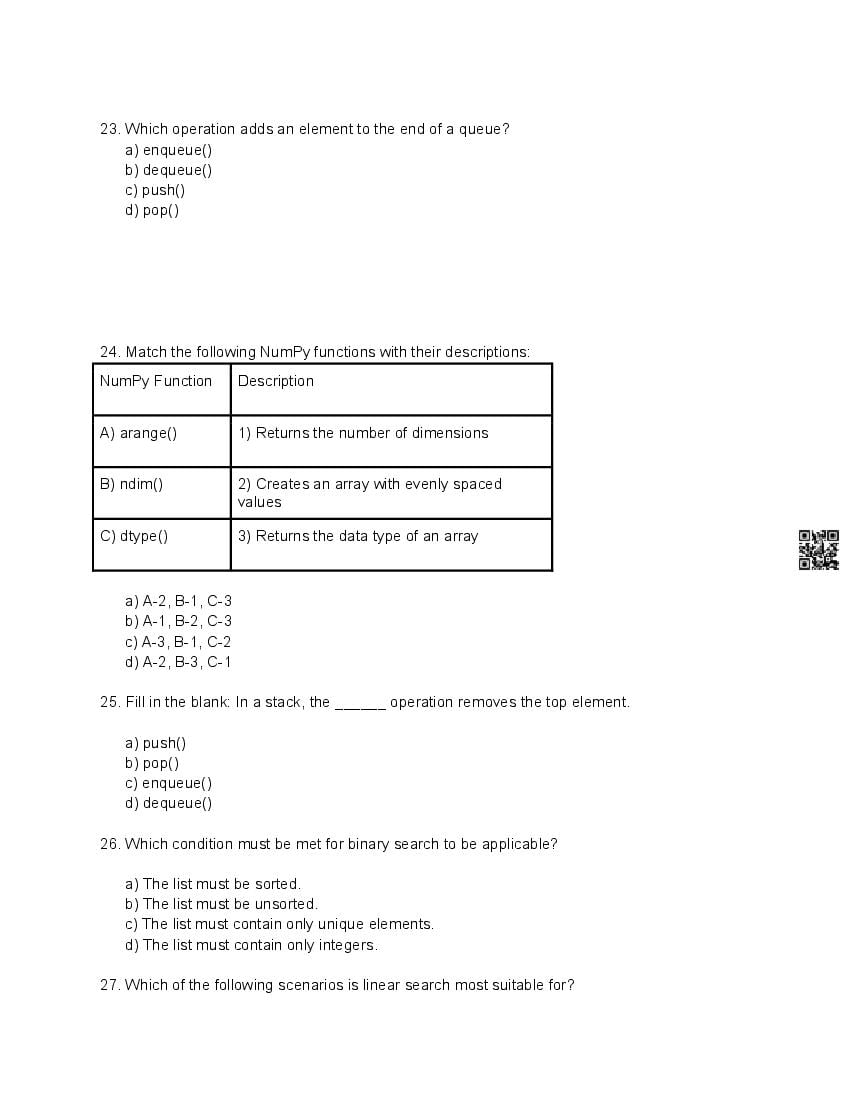 23. Which operation adds an element to the end of a queue?
a) enqueue()
b) dequeue()
c) push()
d) pop()

24. Match the following NumPy functions with their descriptions:

| NumPy Function | Description |
|---|---|
| A) arange() | 1) Returns the number of dimensions |
| B) ndim() | 2) Creates an array with evenly spaced values |
| C) dtype() | 3) Returns the data type of an array |

a) A-2, B-1, C-3
b) A-1, B-2, C-3
c) A-3, B-1, C-2
d) A-2, B-3, C-1

25. Fill in the blank: In a stack, the ______ operation removes the top element.

a) push()
b) pop()
c) enqueue()
d) dequeue()

26. Which condition must be met for binary search to be applicable?

a) The list must be sorted.
b) The list must be unsorted.
c) The list must contain only unique elements.
d) The list must contain only integers.

27. Which of the following scenarios is linear search most suitable for?